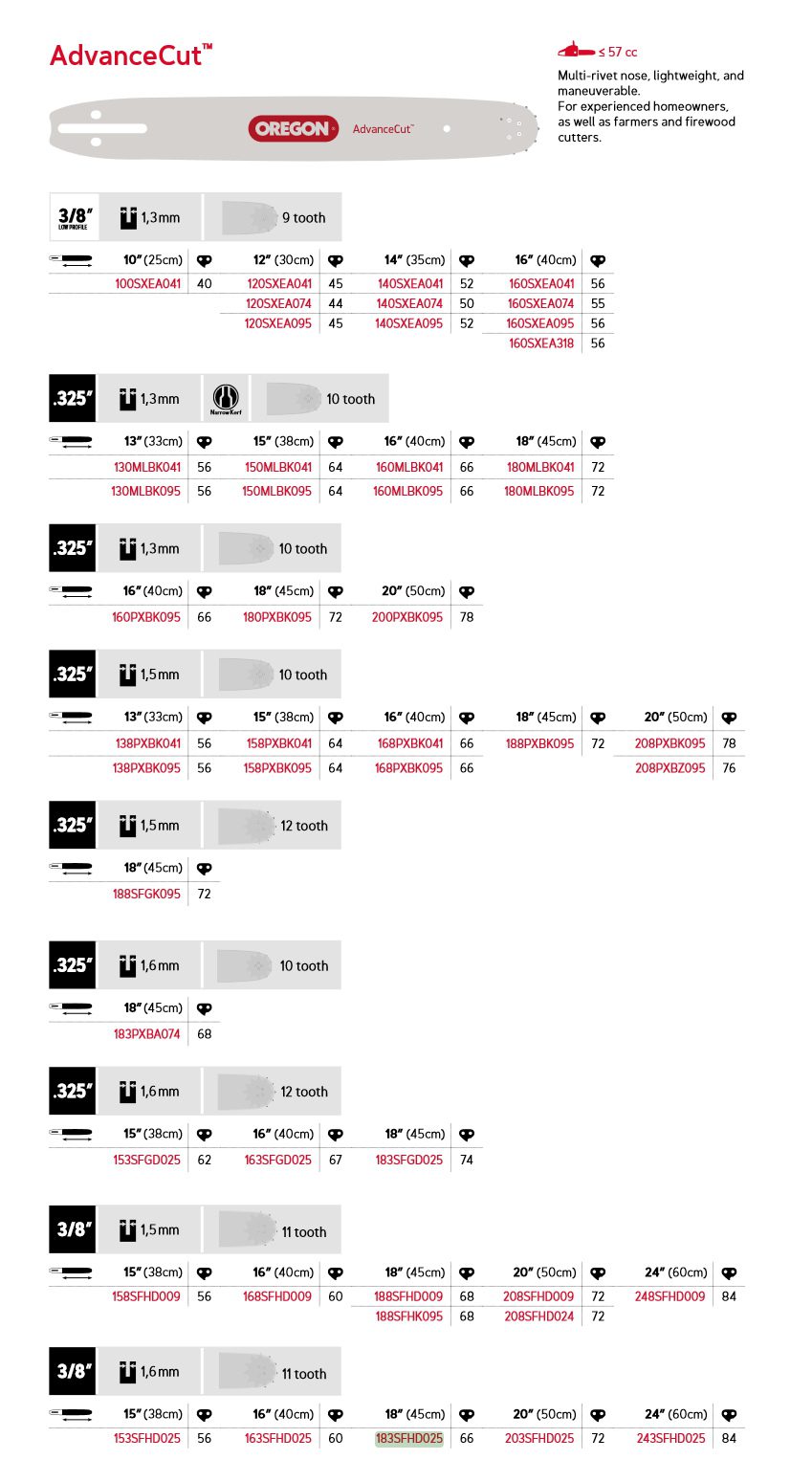 AdvanceCut™

≤ 57 cc

Multi-rivet nose, lightweight, and maneuverable. For experienced homeowners, as well as farmers and firewood cutters.

OREGON AdvanceCut™

3/8" LOW PROFILE 1,3mm 9 tooth

| 10" (25cm) | | 12" (30cm) | | 14" (35cm) | | 16" (40cm) | |
|---|---|---|---|---|---|---|---|
| 100SXEA041 | 40 | 120SXEA041 | 45 | 140SXEA041 | 52 | 160SXEA041 | 56 |
| | | 120SXEA074 | 44 | 140SXEA074 | 50 | 160SXEA074 | 55 |
| | | 120SXEA095 | 45 | 140SXEA095 | 52 | 160SXEA095 | 56 |
| | | | | | | 160SXEA318 | 56 |

.325" 1,3mm NarrowKerf 10 tooth

| 13" (33cm) | | 15" (38cm) | | 16" (40cm) | | 18" (45cm) | |
|---|---|---|---|---|---|---|---|
| 130MLBK041 | 56 | 150MLBK041 | 64 | 160MLBK041 | 66 | 180MLBK041 | 72 |
| 130MLBK095 | 56 | 150MLBK095 | 64 | 160MLBK095 | 66 | 180MLBK095 | 72 |

.325" 1,3mm 10 tooth

| 16" (40cm) | | 18" (45cm) | | 20" (50cm) | |
|---|---|---|---|---|---|
| 160PXBK095 | 66 | 180PXBK095 | 72 | 200PXBK095 | 78 |

.325" 1,5mm 10 tooth

| 13" (33cm) | | 15" (38cm) | | 16" (40cm) | | 18" (45cm) | | 20" (50cm) | |
|---|---|---|---|---|---|---|---|---|---|
| 138PXBK041 | 56 | 158PXBK041 | 64 | 168PXBK041 | 66 | 188PXBK095 | 72 | 208PXBK095 | 78 |
| 138PXBK095 | 56 | 158PXBK095 | 64 | 168PXBK095 | 66 | | | 208PXBZ095 | 76 |

.325" 1,5mm 12 tooth

| 18" (45cm) | |
|---|---|
| 188SFGK095 | 72 |

.325" 1,6mm 10 tooth

| 18" (45cm) | |
|---|---|
| 183PXBA074 | 68 |

.325" 1,6mm 12 tooth

| 15" (38cm) | | 16" (40cm) | | 18" (45cm) | |
|---|---|---|---|---|---|
| 153SFGD025 | 62 | 163SFGD025 | 67 | 183SFGD025 | 74 |

3/8" 1,5mm 11 tooth

| 15" (38cm) | | 16" (40cm) | | 18" (45cm) | | 20" (50cm) | | 24" (60cm) | |
|---|---|---|---|---|---|---|---|---|---|
| 158SFHD009 | 56 | 168SFHD009 | 60 | 188SFHD009 | 68 | 208SFHD009 | 72 | 248SFHD009 | 84 |
| | | | | 188SFHK095 | 68 | 208SFHD024 | 72 | | |

3/8" 1,6mm 11 tooth

| 15" (38cm) | | 16" (40cm) | | 18" (45cm) | | 20" (50cm) | | 24" (60cm) | |
|---|---|---|---|---|---|---|---|---|---|
| 153SFHD025 | 56 | 163SFHD025 | 60 | 183SFHD025 | 66 | 203SFHD025 | 72 | 243SFHD025 | 84 |